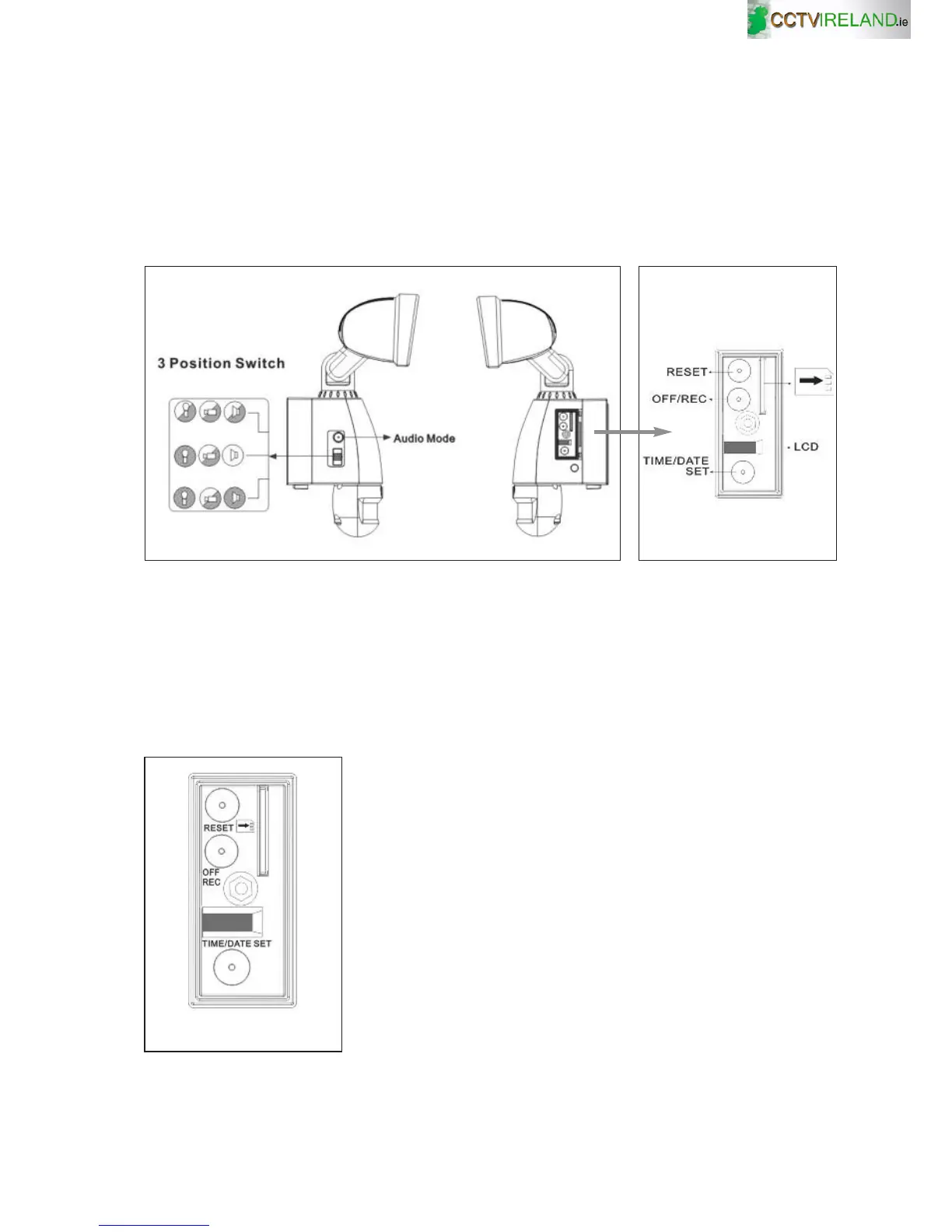 CCTVIRELAND.ie

3 Position Switch

Audio Mode

RESET

OFF/REC

LCD

TIME/DATE SET

RESET

OFF REC

TIME/DATE SET